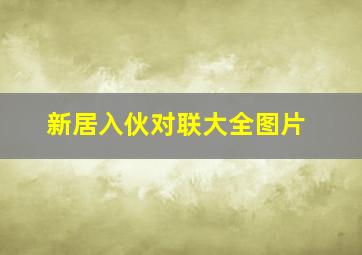 新居入伙对联大全图片